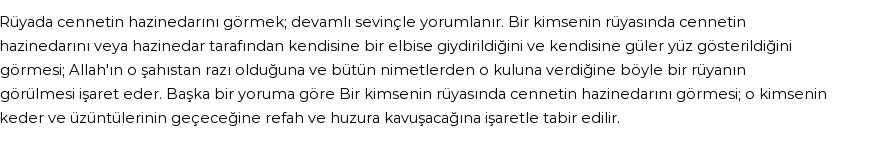 Rüyada cennetin hazinedarını görmek; devamlı sevinçle yorumlanır. Bir kimsenin rüyasında cennetin hazinedarını veya hazinedar tarafından kendisine bir elbise giydirildiğini ve kendisine güler yüz gösterildiğini görmesi; Allah'ın o şahıstan razı olduğuna ve bütün nimetlerden o kuluna verdiğine böyle bir rüyanın görülmesi işaret eder. Başka bir yoruma göre Bir kimsenin rüyasında cennetin hazinedarını görmesi; o kimsenin keder ve üzüntülerinin geçeceğine refah ve huzura kavuşacağına işaretle tabir edilir.